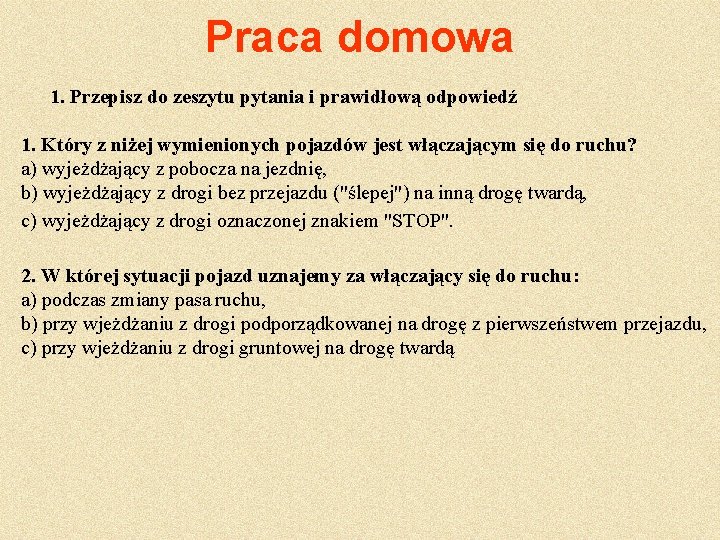 Praca domowa

1. Przepisz do zeszytu pytania i prawidłową odpowiedź

1. Który z niżej wymienionych pojazdów jest włączającym się do ruchu?
a) wyjeżdżający z pobocza na jezdnię,
b) wyjeżdżający z drogi bez przejazdu ("ślepej") na inną drogę twardą,
c) wyjeżdżający z drogi oznaczonej znakiem "STOP".

2. W której sytuacji pojazd uznajemy za włączający się do ruchu:
a) podczas zmiany pasa ruchu,
b) przy wjeżdżaniu z drogi podporządkowanej na drogę z pierwszeństwem przejazdu,
c) przy wjeżdżaniu z drogi gruntowej na drogę twardą